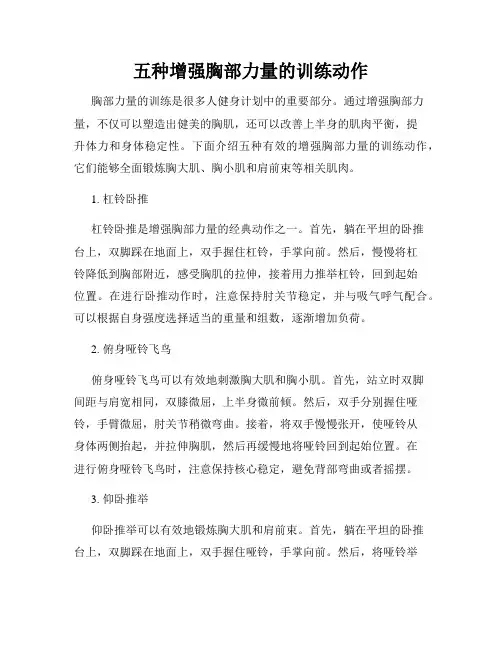 五种增强胸部力量的训练动作

胸部力量的训练是很多人健身计划中的重要部分。通过增强胸部力量，不仅可以塑造出健美的胸肌，还可以改善上半身的肌肉平衡，提升体力和身体稳定性。下面介绍五种有效的增强胸部力量的训练动作，它们能够全面锻炼胸大肌、胸小肌和肩前束等相关肌肉。

1. 杠铃卧推

杠铃卧推是增强胸部力量的经典动作之一。首先，躺在平坦的卧推台上，双脚踩在地面上，双手握住杠铃，手掌向前。然后，慢慢将杠铃降低到胸部附近，感受胸肌的拉伸，接着用力推举杠铃，回到起始位置。在进行卧推动作时，注意保持肘关节稳定，并与吸气呼气配合。可以根据自身强度选择适当的重量和组数，逐渐增加负荷。

2. 俯身哑铃飞鸟

俯身哑铃飞鸟可以有效地刺激胸大肌和胸小肌。首先，站立时双脚间距与肩宽相同，双膝微屈，上半身微前倾。然后，双手分别握住哑铃，手臂微屈，肘关节稍微弯曲。接着，将双手慢慢张开，使哑铃从身体两侧抬起，并拉伸胸肌，然后再缓慢地将哑铃回到起始位置。在进行俯身哑铃飞鸟时，注意保持核心稳定，避免背部弯曲或者摇摆。

3. 仰卧推举

仰卧推举可以有效地锻炼胸大肌和肩前束。首先，躺在平坦的卧推台上，双脚踩在地面上，双手握住哑铃，手掌向前。然后，将哑铃举